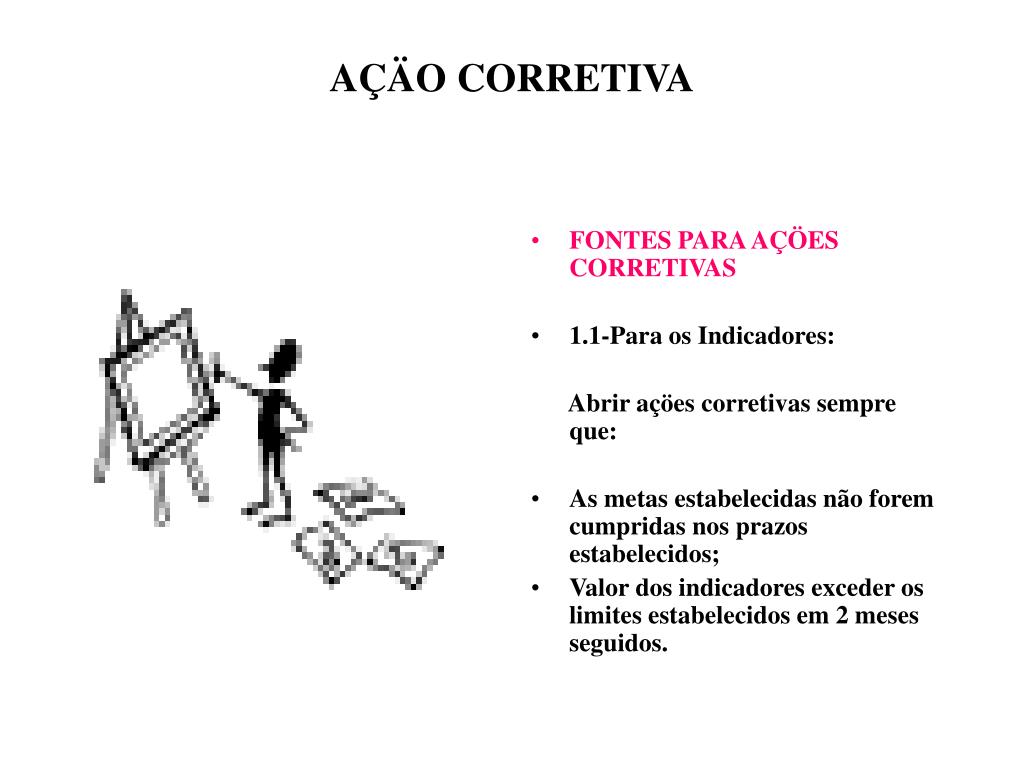 AÇÄO CORRETIVA

• FONTES PARA AÇÖES CORRETIVAS

• 1.1-Para os Indicadores:

Abrir ações corretivas sempre que:

• As metas estabelecidas não forem cumpridas nos prazos estabelecidos;
• Valor dos indicadores exceder os limites estabelecidos em 2 meses seguidos.